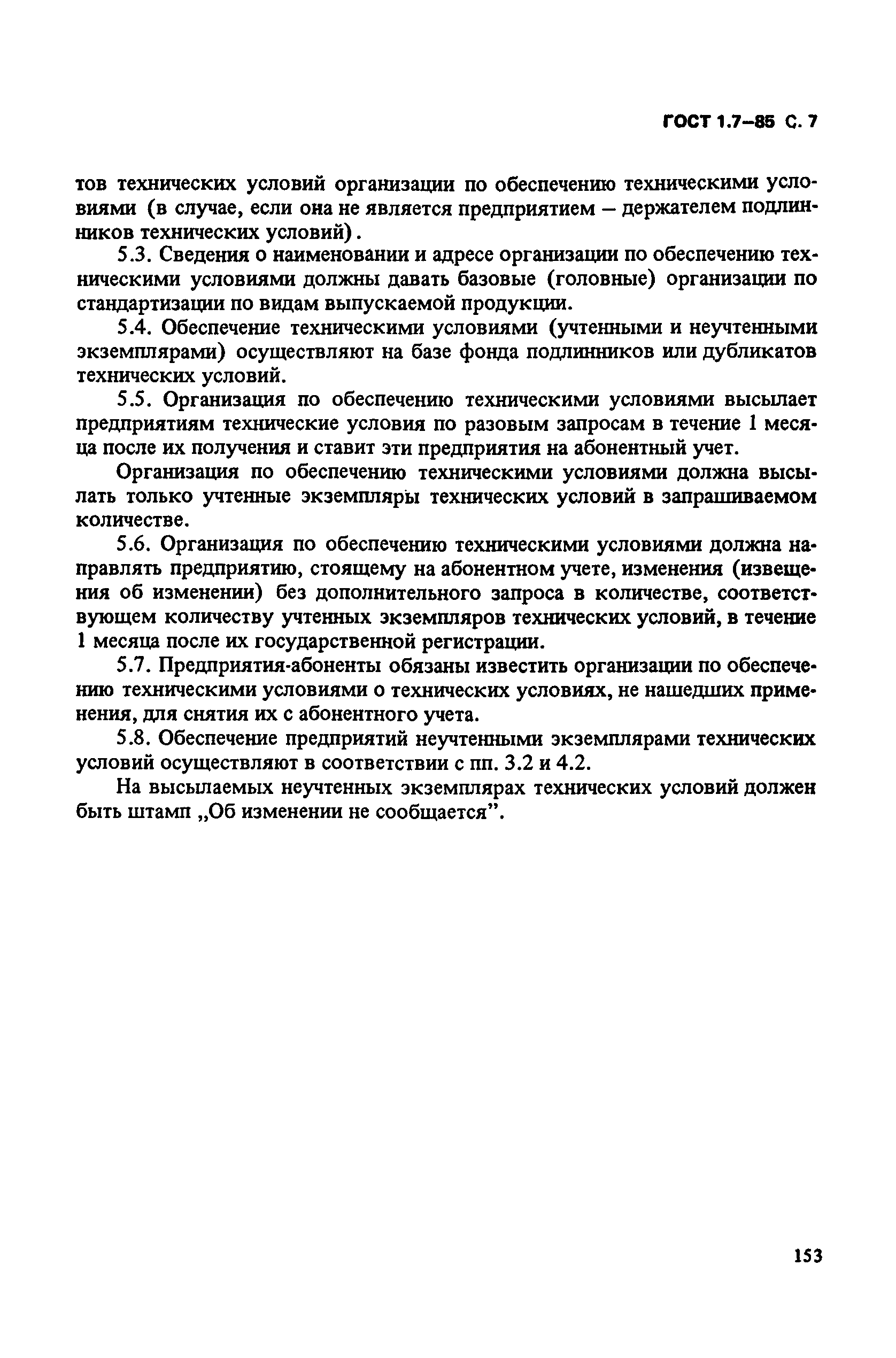 ГОСТ 1.7–85 С. 7

тов технических условий организации по обеспечению техническими условиями (в случае, если она не является предприятием – держателем подлинников технических условий).

5.3. Сведения о наименовании и адресе организации по обеспечению техническими условиями должны давать базовые (головные) организации по стандартизации по видам выпускаемой продукции.

5.4. Обеспечение техническими условиями (учтенными и неучтенными экземплярами) осуществляют на базе фонда подлинников или дубликатов технических условий.

5.5. Организация по обеспечению техническими условиями высылает предприятиям технические условия по разовым запросам в течение 1 месяца после их получения и ставит эти предприятия на абонентный учет.

Организация по обеспечению техническими условиями должна высылать только учтенные экземпляры технических условий в запрашиваемом количестве.

5.6. Организация по обеспечению техническими условиями должна направлять предприятию, стоящему на абонентном учете, изменения (извещения об изменении) без дополнительного запроса в количестве, соответствующем количеству учтенных экземпляров технических условий, в течение 1 месяца после их государственной регистрации.

5.7. Предприятия-абоненты обязаны известить организации по обеспечению техническими условиями о технических условиях, не нашедших применения, для снятия их с абонентного учета.

5.8. Обеспечение предприятий неучтенными экземплярами технических условий осуществляют в соответствии с пп. 3.2 и 4.2.

На высылаемых неучтенных экземплярах технических условий должен быть штамп „Об изменении не сообщается”.

153